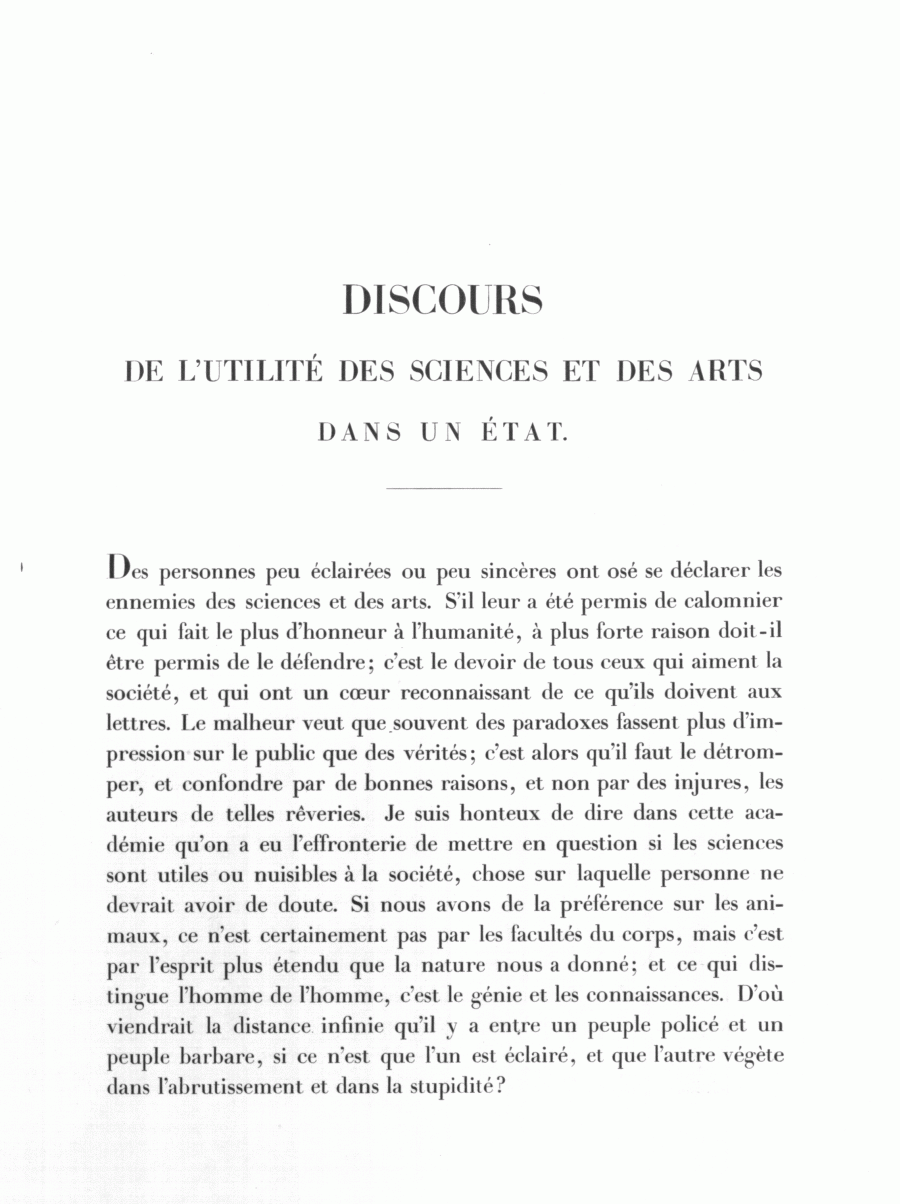 DISCOURS

DE L'UTILITÉ DES SCIENCES ET DES ARTS

DANS UN ÉTAT.

Des personnes peu éclairées ou peu sincères ont osé se déclarer les ennemies des sciences et des arts. S'il leur a été permis de calomnier ce qui fait le plus d'honneur à l'humanité, à plus forte raison doit-il être permis de le défendre; c'est le devoir de tous ceux qui aiment la société, et qui ont un cœur reconnaissant de ce qu'ils doivent aux lettres. Le malheur veut que souvent des paradoxes fassent plus d'impression sur le public que des vérités; c'est alors qu'il faut le détromper, et confondre par de bonnes raisons, et non par des injures, les auteurs de telles rêveries. Je suis honteux de dire dans cette académie qu'on a eu l'effronterie de mettre en question si les sciences sont utiles ou nuisibles à la société, chose sur laquelle personne ne devrait avoir de doute. Si nous avons de la préférence sur les animaux, ce n'est certainement pas par les facultés du corps, mais c'est par l'esprit plus étendu que la nature nous a donné; et ce qui distingue l'homme de l'homme, c'est le génie et les connaissances. D'où viendrait la distance infinie qu'il y a entre un peuple policé et un peuple barbare, si ce n'est que l'un est éclairé, et que l'autre végète dans l'abrutissement et dans la stupidité?